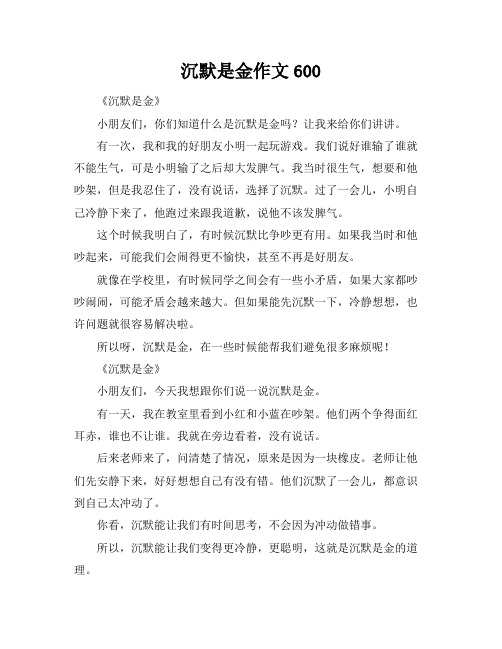 沉默是金作文 600

《沉默是金》

小朋友们，你们知道什么是沉默是金吗？让我来给你们讲讲。

有一次，我和我的好朋友小明一起玩游戏。我们说好谁输了谁就不能生气，可是小明输了之后却大发脾气。我当时很生气，想要和他吵架，但是我忍住了，没有说话，选择了沉默。过了一会儿，小明自己冷静下来了，他跑过来跟我道歉，说他不该发脾气。

这个时候我明白了，有时候沉默比争吵更有用。如果我当时和他吵起来，可能我们会闹得更不愉快，甚至不再是好朋友。

就像在学校里，有时候同学之间会有一些小矛盾，如果大家都吵吵闹闹，可能矛盾会越来越大。但如果能先沉默一下，冷静想想，也许问题就很容易解决啦。

所以呀，沉默是金，在一些时候能帮我们避免很多麻烦呢！

《沉默是金》

小朋友们，今天我想跟你们说一说沉默是金。

有一天，我在教室里看到小红和小蓝在吵架。他们两个争得面红耳赤，谁也不让谁。我就在旁边看着，没有说话。

后来老师来了，问清楚了情况，原来是因为一块橡皮。老师让他们先安静下来，好好想想自己有没有错。他们沉默了一会儿，都意识到自己太冲动了。

你看，沉默能让我们有时间思考，不会因为冲动做错事。

所以，沉默能让我们变得更冷静，更聪明，这就是沉默是金的道理。